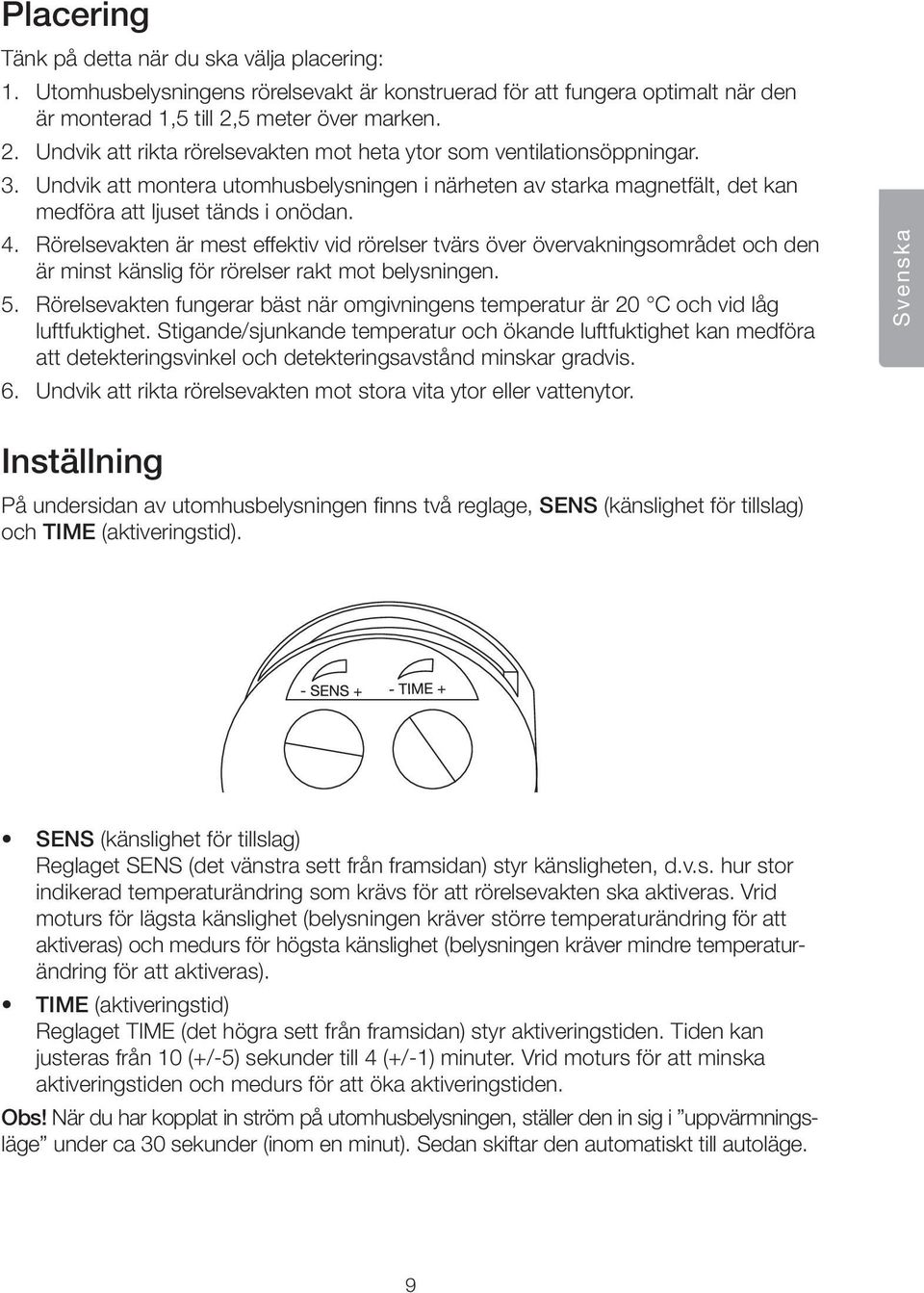 Placering

Tänk på detta när du ska välja placering:

1. Utomhusbelysningens rörelsevakt är konstruerad för att fungera optimalt när den är monterad 1,5 till 2,5 meter över marken.
2. Undvik att rikta rörelsevakten mot heta ytor som ventilationsöppningar.
3. Undvik att montera utomhusbelysningen i närheten av starka magnetfält, det kan medföra att ljuset tänds i onödan.
4. Rörelsevakten är mest effektiv vid rörelser tvärs över övervakningsområdet och den är minst känslig för rörelser rakt mot belysningen.
5. Rörelsevakten fungerar bäst när omgivningens temperatur är 20 °C och vid låg luftfuktighet. Stigande/sjunkande temperatur och ökande luftfuktighet kan medföra att detekteringsvinkel och detekteringsavstånd minskar gradvis.
6. Undvik att rikta rörelsevakten mot stora vita ytor eller vattenytor.

Svenska

Inställning

På undersidan av utomhusbelysningen finns två reglage, SENS (känslighet för tillslag) och TIME (aktiveringstid).

- SENS +

- TIME +

• SENS (känslighet för tillslag)
Reglaget SENS (det vänstra sett från framsidan) styr känsligheten, d.v.s. hur stor indikerad temperaturändring som krävs för att rörelsevakten ska aktiveras. Vrid moturs för lägsta känslighet (belysningen kräver större temperaturändring för att aktiveras) och medurs för högsta känslighet (belysningen kräver mindre temperaturändring för att aktiveras).

• TIME (aktiveringstid)
Reglaget TIME (det högra sett från framsidan) styr aktiveringstiden. Tiden kan justeras från 10 (+/-5) sekunder till 4 (+/-1) minuter. Vrid moturs för att minska aktiveringstiden och medurs för att öka aktiveringstiden.

Obs! När du har kopplat in ström på utomhusbelysningen, ställer den in sig i ”uppvärmningsläge” under ca 30 sekunder (inom en minut). Sedan skiftar den automatiskt till autoläge.

9